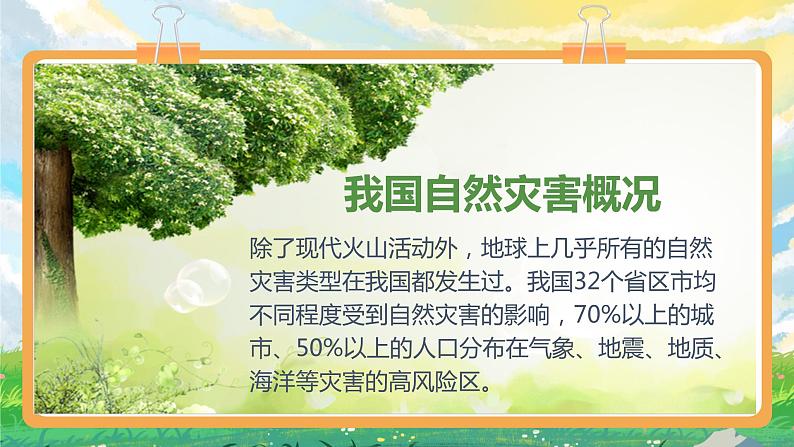 我国自然灾害概况

除了现代火山活动外，地球上几乎所有的自然灾害类型在我国都发生过。我国32个省区市均不同程度受到自然灾害的影响，70%以上的城市、50%以上的人口分布在气象、地震、地质、海洋等灾害的高风险区。